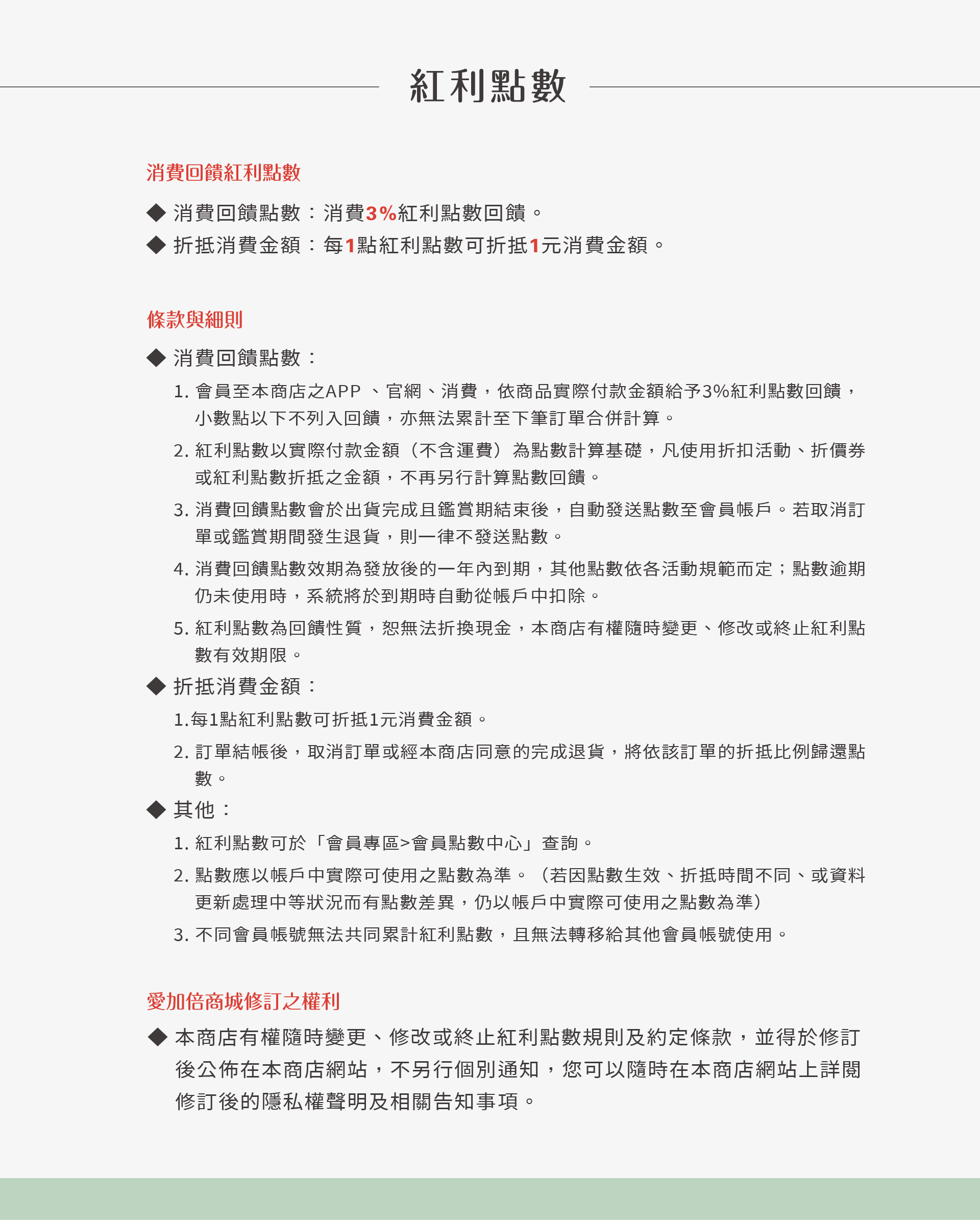 紅利點數

消費回饋紅利點數

◆ 消費回饋點數：消費3%紅利點數回饋。

◆ 折抵消費金額：每1點紅利點數可折抵1元消費金額。

條款與細則

◆ 消費回饋點數：

1. 會員至本商店之APP 、官網、消費，依商品實際付款金額給予3%紅利點數回饋，小數點以下不列入回饋，亦無法累計至下筆訂單合併計算。

2. 紅利點數以實際付款金額（不含運費）為點數計算基礎，凡使用折扣活動、折價券或紅利點數折抵之金額，不再另行計算點數回饋。

3. 消費回饋點數會於出貨完成且鑑賞期結束後，自動發送點數至會員帳戶。若取消訂單或鑑賞期間發生退貨，則一律不發送點數。

4. 消費回饋點數效期為發放後的一年內到期，其他點數依各活動規範而定；點數逾期仍未使用時，系統將於到期時自動從帳戶中扣除。

5. 紅利點數為回饋性質，恕無法折換現金，本商店有權隨時變更、修改或終止紅利點數有效期限。

◆ 折抵消費金額：

1.每1點紅利點數可折抵1元消費金額。

2. 訂單結帳後，取消訂單或經本商店同意的完成退貨，將依該訂單的折抵比例歸還點數。

◆ 其他：

1. 紅利點數可於「會員專區>會員點數中心」查詢。

2. 點數應以帳戶中實際可使用之點數為準。（若因點數生效、折抵時間不同、或資料更新處理中等狀況而有點數差異，仍以帳戶中實際可使用之點數為準）

3. 不同會員帳號無法共同累計紅利點數，且無法轉移給其他會員帳號使用。

愛加倍商城修訂之權利

◆ 本商店有權隨時變更、修改或終止紅利點數規則及約定條款，並得於修訂後公佈在本商店網站，不另行個別通知，您可以隨時在本商店網站上詳閱修訂後的隱私權聲明及相關告知事項。